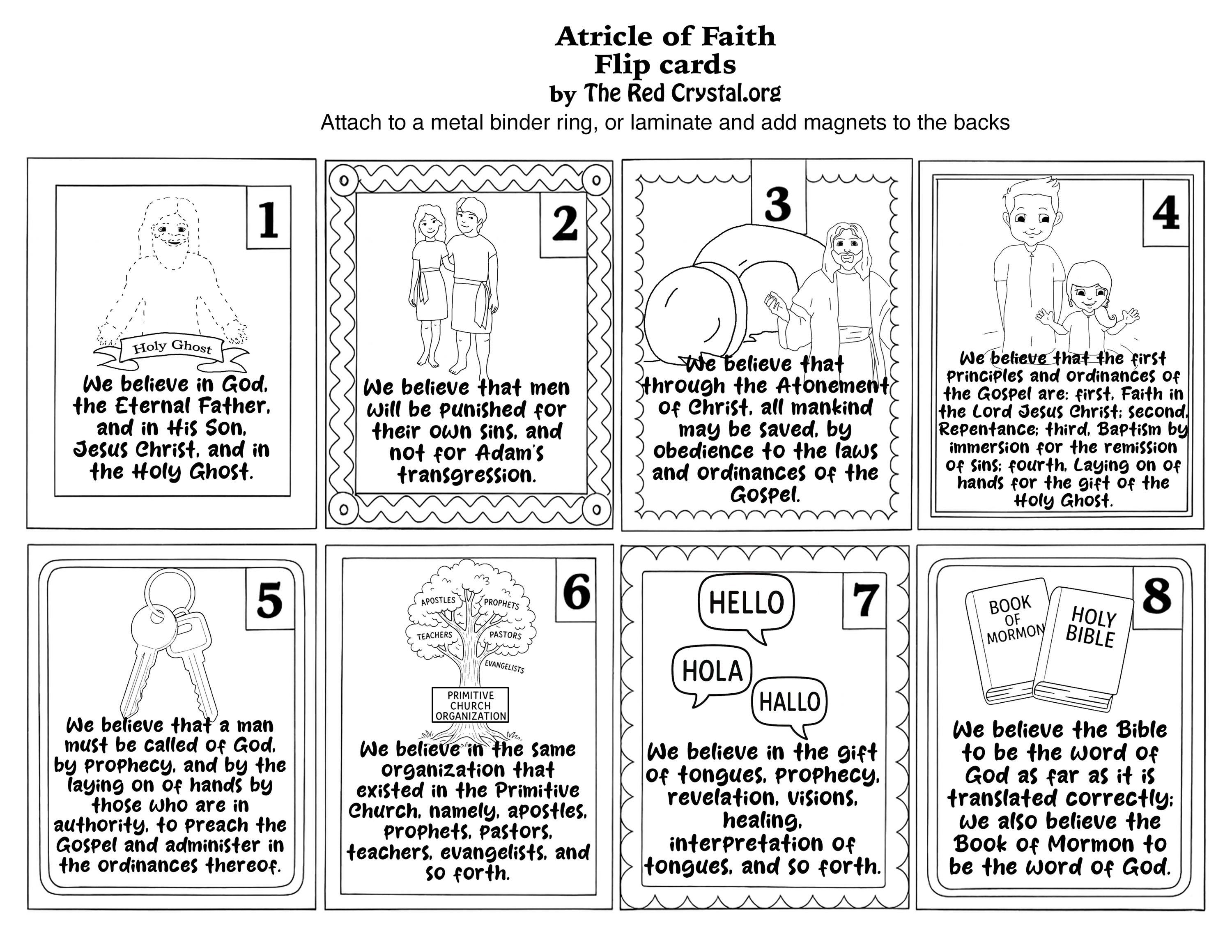 Atricle of Faith
Flip cards
by The Red Crystal.org
Attach to a metal binder ring, or laminate and add magnets to the backs

1

Holy Ghost

We believe in God, the Eternal Father, and in His Son, Jesus Christ, and in the Holy Ghost.

2

We believe that men will be punished for their own sins, and not for Adam's transgression.

3

We believe that through the Atonement of Christ, all mankind may be saved, by obedience to the laws and ordinances of the Gospel.

4

We believe that the first principles and ordinances of the Gospel are: first, Faith in the Lord Jesus Christ; second, Repentance; third, Baptism by immersion for the remission of sins; fourth, Laying on of hands for the gift of the Holy Ghost.

5

We believe that a man must be called of God, by prophecy, and by the laying on of hands by those who are in authority, to preach the Gospel and administer in the ordinances thereof.

6

APOSTLES
PROPHETS
TEACHERS
PASTORS
EVANGELISTS
PRIMITIVE CHURCH ORGANIZATION

We believe in the same organization that existed in the Primitive Church, namely, apostles, prophets, pastors, teachers, evangelists, and so forth.

7

HELLO
HOLA
HALLO

We believe in the gift of tongues, prophecy, revelation, visions, healing, interpretation of tongues, and so forth.

8

BOOK OF MORMON
HOLY BIBLE

We believe the Bible to be the word of God as far as it is translated correctly; we also believe the Book of Mormon to be the word of God.